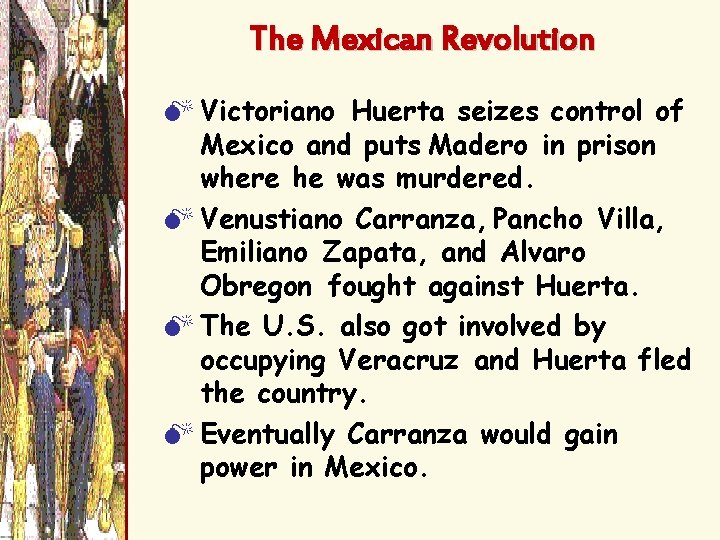 The Mexican Revolution

Victoriano Huerta seizes control of Mexico and puts Madero in prison where he was murdered.

Venustiano Carranza, Pancho Villa, Emiliano Zapata, and Alvaro Obregon fought against Huerta.

The U.S. also got involved by occupying Veracruz and Huerta fled the country.

Eventually Carranza would gain power in Mexico.